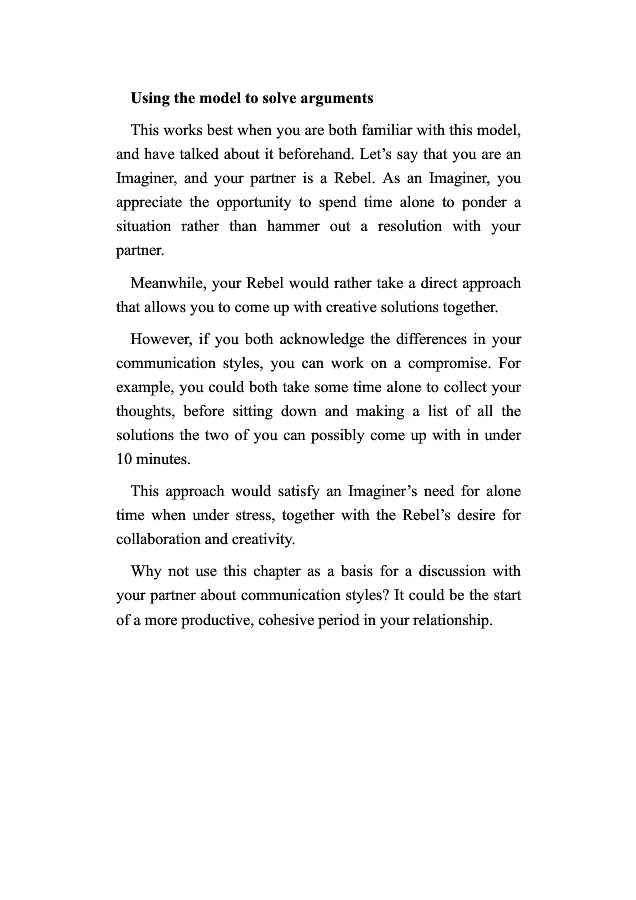 Using the model to solve arguments

This works best when you are both familiar with this model, and have talked about it beforehand. Let's say that you are an Imaginer, and your partner is a Rebel. As an Imaginer, you appreciate the opportunity to spend time alone to ponder a situation rather than hammer out a resolution with your partner.

Meanwhile, your Rebel would rather take a direct approach that allows you to come up with creative solutions together.

However, if you both acknowledge the differences in your communication styles, you can work on a compromise. For example, you could both take some time alone to collect your thoughts, before sitting down and making a list of all the solutions the two of you can possibly come up with in under 10 minutes.

This approach would satisfy an Imaginer's need for alone time when under stress, together with the Rebel's desire for collaboration and creativity.

Why not use this chapter as a basis for a discussion with your partner about communication styles? It could be the start of a more productive, cohesive period in your relationship.